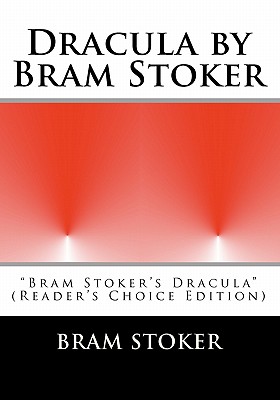 Dracula by Bram Stoker

"Bram Stoker's Dracula" (Reader's Choice Edition)

BRAM STOKER